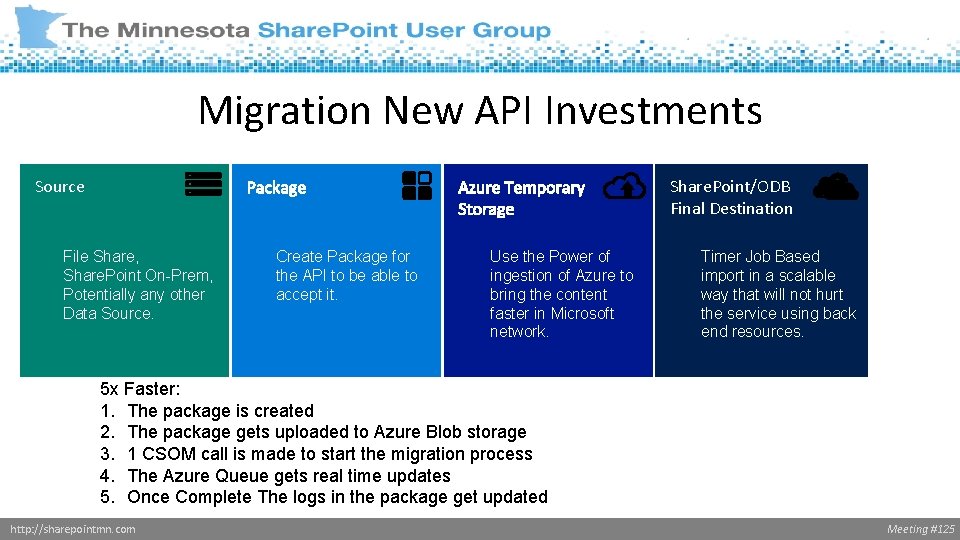 The Minnesota SharePoint User Group

Migration New API Investments

Source

File Share, SharePoint On-Prem, Potentially any other Data Source.

Package

Create Package for the API to be able to accept it.

Azure Temporary Storage

Use the Power of ingestion of Azure to bring the content faster in Microsoft network.

SharePoint/ODB Final Destination

Timer Job Based import in a scalable way that will not hurt the service using back end resources.

5x Faster:
1. The package is created
2. The package gets uploaded to Azure Blob storage
3. 1 CSOM call is made to start the migration process
4. The Azure Queue gets real time updates
5. Once Complete The logs in the package get updated

http://sharepointmn.com

Meeting #125